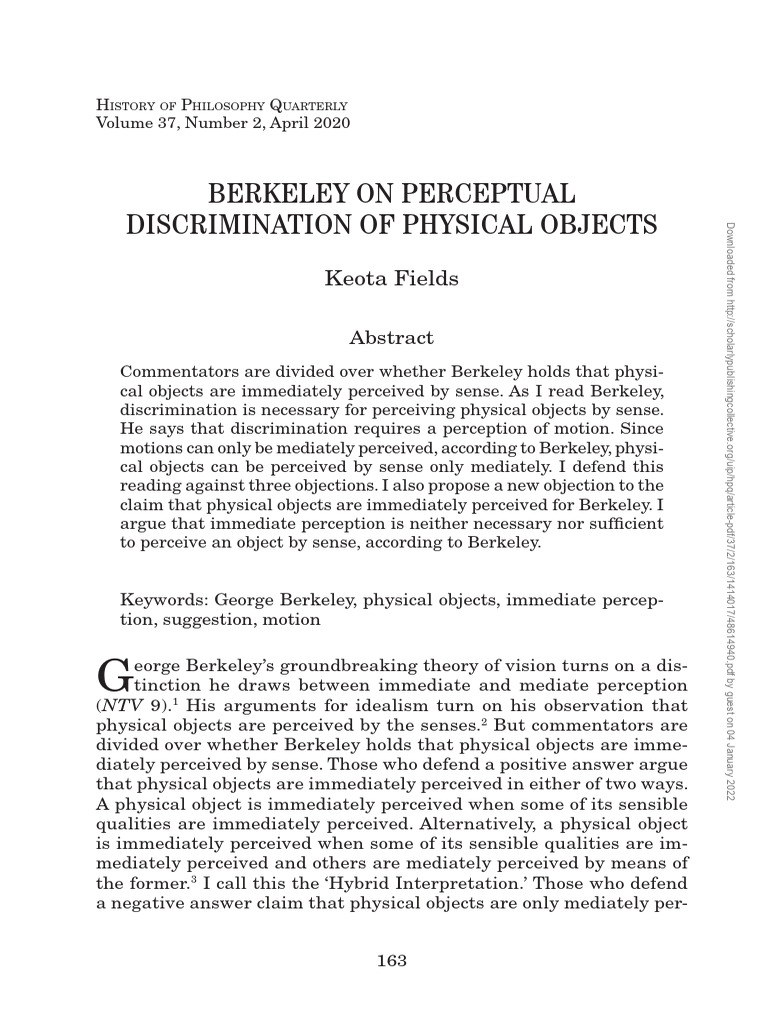 History of Philosophy Quarterly
Volume 37, Number 2, April 2020

BERKELEY ON PERCEPTUAL DISCRIMINATION OF PHYSICAL OBJECTS

Keota Fields

Abstract

Commentators are divided over whether Berkeley holds that physical objects are immediately perceived by sense. As I read Berkeley, discrimination is necessary for perceiving physical objects by sense. He says that discrimination requires a perception of motion. Since motions can only be mediately perceived, according to Berkeley, physical objects can be perceived by sense only mediately. I defend this reading against three objections. I also propose a new objection to the claim that physical objects are immediately perceived for Berkeley. I argue that immediate perception is neither necessary nor sufficient to perceive an object by sense, according to Berkeley.

Keywords: George Berkeley, physical objects, immediate perception, suggestion, motion

George Berkeley's groundbreaking theory of vision turns on a distinction he draws between immediate and mediate perception (NTV 9).$^1$ His arguments for idealism turn on his observation that physical objects are perceived by the senses.$^2$ But commentators are divided over whether Berkeley holds that physical objects are immediately perceived by sense. Those who defend a positive answer argue that physical objects are immediately perceived in either of two ways. A physical object is immediately perceived when some of its sensible qualities are immediately perceived. Alternatively, a physical object is immediately perceived when some of its sensible qualities are immediately perceived and others are mediately perceived by means of the former.$^3$ I call this the 'Hybrid Interpretation.' Those who defend a negative answer claim that physical objects are only mediately per-

163

Downloaded from http://scholarlypublishingcollective.org/uip/hpq/article-pdf/37/2/163/1414017/48614940.pdf by guest on 04 January 2022